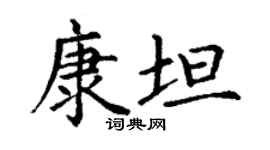 康坦

词典网